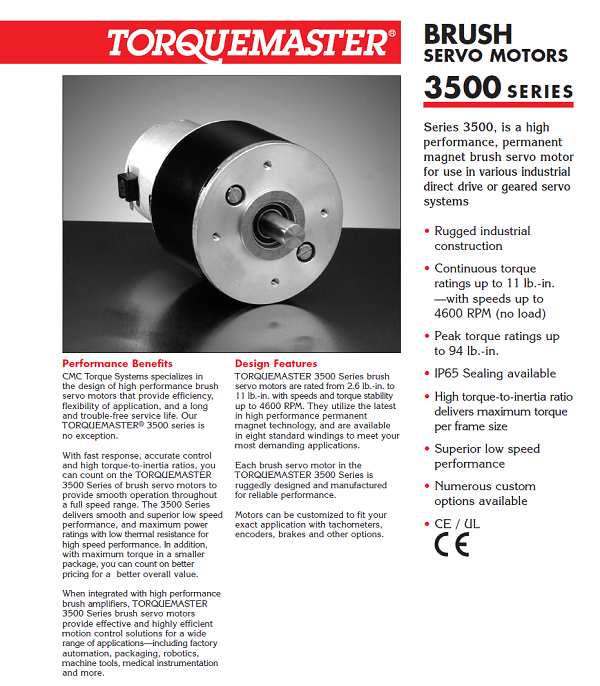 TORQUEMASTER®

BRUSH
SERVO MOTORS
3500 SERIES

Series 3500, is a high performance, permanent magnet brush servo motor for use in various industrial direct drive or geared servo systems

• Rugged industrial construction
• Continuous torque ratings up to 11 lb.-in. —with speeds up to 4600 RPM (no load)
• Peak torque ratings up to 94 lb.-in.
• IP65 Sealing available
• High torque-to-inertia ratio delivers maximum torque per frame size
• Superior low speed performance
• Numerous custom options available
• CE / UL

CE

Performance Benefits

CMC Torque Systems specializes in the design of high performance brush servo motors that provide efficiency, flexibility of application, and a long and trouble-free service life. Our TORQUEMASTER® 3500 series is no exception.

With fast response, accurate control and high torque-to-inertia ratios, you can count on the TORQUEMASTER 3500 Series of brush servo motors to provide smooth operation throughout a full speed range. The 3500 Series delivers smooth and superior low speed performance, and maximum power ratings with low thermal resistance for high speed performance. In addition, with maximum torque in a smaller package, you can count on better pricing for a better overall value.

When integrated with high performance brush amplifiers, TORQUEMASTER 3500 Series brush servo motors provide effective and highly efficient motion control solutions for a wide range of applications—including factory automation, packaging, robotics, machine tools, medical instrumentation and more.

Design Features

TORQUEMASTER 3500 Series brush servo motors are rated from 2.6 lb.-in. to 11 lb.-in. with speeds and torque stability up to 4600 RPM. They utilize the latest in high performance permanent magnet technology, and are available in eight standard windings to meet your most demanding applications.

Each brush servo motor in the TORQUEMASTER 3500 Series is ruggedly designed and manufactured for reliable performance.

Motors can be customized to fit your exact application with tachometers, encoders, brakes and other options.